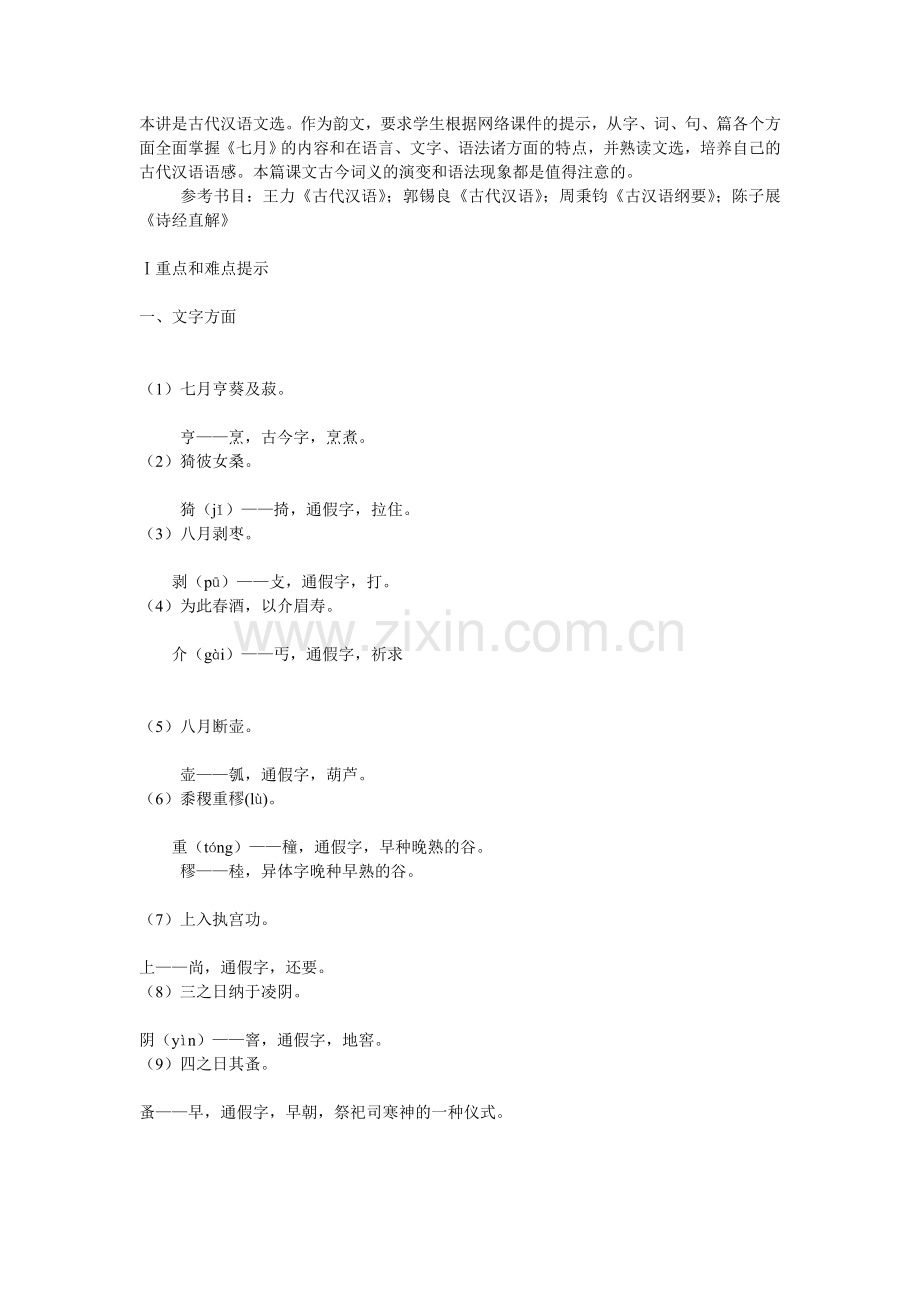 本讲是古代汉语文选。作为韵文，要求学生根据网络课件的提示，从字、词、句、篇各个方面全面掌握《七月》的内容和在语言、文字、语法诸方面的特点，并熟读文选，培养自己的古代汉语语感。本篇课文古今词义的演变和语法现象都是值得注意的。

参考书目：王力《古代汉语》；郭锡良《古代汉语》；周秉钧《古汉语纲要》；陈子展《诗经直解》

Ⅰ重点和难点提示

一、文字方面

（1）七月亨葵及菽。

亨——烹，古今字，烹煮。

（2）猗彼女桑。

猗（jī）——掎，通假字，拉住。

（3）八月剥枣。

剥（pū）——攴，通假字，打。

（4）为此春酒，以介眉寿。

介（gài）——丐，通假字，祈求

（5）八月断壶。

壶——瓠，通假字，葫芦。

（6）黍稷重穋(lù)。

重（tóng）——穜，通假字，早种晚熟的谷。

穋——稑，异体字晚种早熟的谷。

（7）上入执宫功。

上——尚，通假字，还要。

（8）三之日纳于凌阴。

阴（yìn）——窨，通假字，地窖。

（9）四之日其蚤。

蚤——早，通假字，早朝，祭祀司寒神的一种仪式。

www.zixin.com.cn